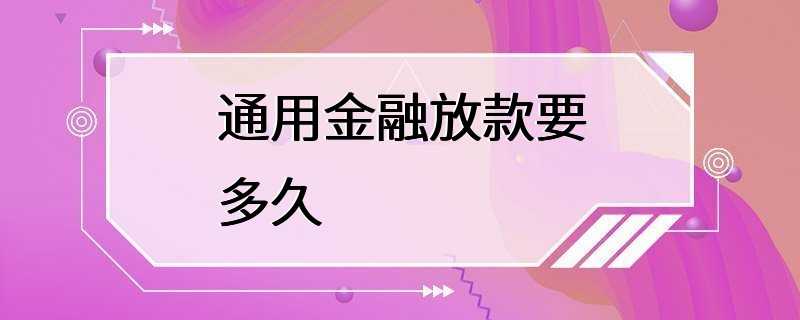 通用金融放款要多久